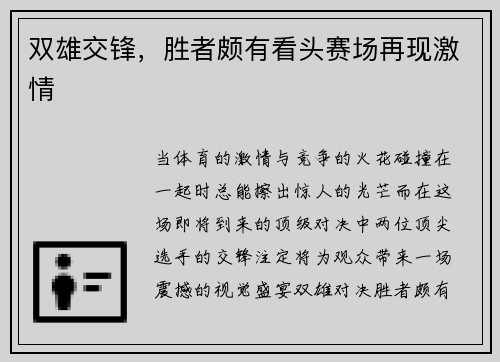 双雄交锋，胜者颇有看头赛场再现激情

当体育的激情与竞争的火花碰撞在一起时总能擦出惊人的光芒而在这场即将到来的顶级对决中两位顶尖选手的交锋注定将为观众带来一场震撼的视觉盛宴双雄对决胜者颇有